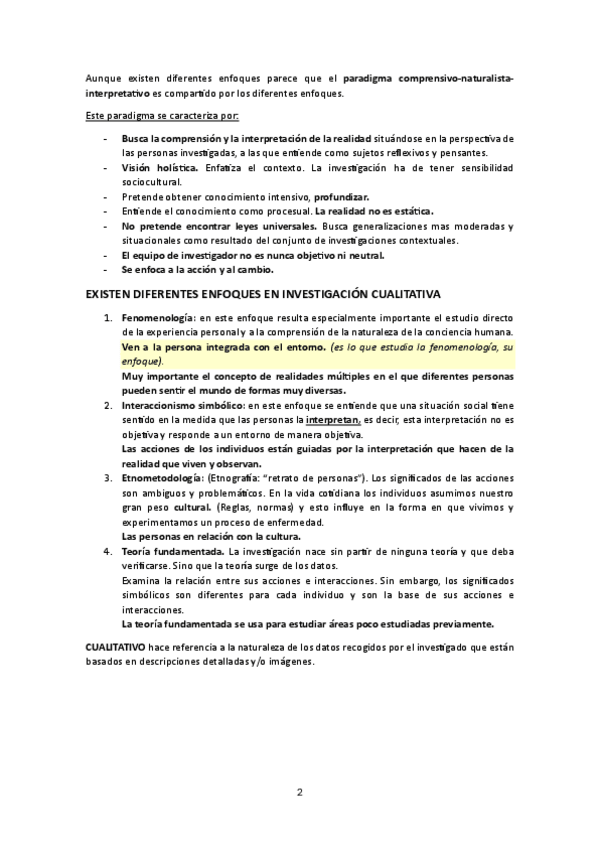 Aunque existen diferentes enfoques parece que el paradigma comprensivo-naturalista-interpretativo es compartido por los diferentes enfoques.

Este paradigma se caracteriza por:

- Busca la comprensión y la interpretación de la realidad situándose en la perspectiva de las personas investigadas, a las que entiende como sujetos reflexivos y pensantes.
- Visión holística. Enfatiza el contexto. La investigación ha de tener sensibilidad sociocultural.
- Pretende obtener conocimiento intensivo, profundizar.
- Entiende el conocimiento como procesual. La realidad no es estática.
- No pretende encontrar leyes universales. Busca generalizaciones mas moderadas y situacionales como resultado del conjunto de investigaciones contextuales.
- El equipo de investigador no es nunca objetivo ni neutral.
- Se enfoca a la acción y al cambio.

EXISTEN DIFERENTES ENFOQUES EN INVESTIGACIÓN CUALITATIVA

1. Fenomenología: en este enfoque resulta especialmente importante el estudio directo de la experiencia personal y a la comprensión de la naturaleza de la conciencia humana. Ven a la persona integrada con el entorno. (es lo que estudia la fenomenología, su enfoque).
Muy importante el concepto de realidades múltiples en el que diferentes personas pueden sentir el mundo de formas muy diversas.
2. Interaccionismo simbólico: en este enfoque se entiende que una situación social tiene sentido en la medida que las personas la interpretan, es decir, esta interpretación no es objetiva y responde a un entorno de manera objetiva.
Las acciones de los individuos están guiadas por la interpretación que hacen de la realidad que viven y observan.
3. Etnometodología: (Etnografía: "retrato de personas"). Los significados de las acciones son ambiguos y problemáticos. En la vida cotidiana los individuos asumimos nuestro gran peso cultural. (Reglas, normas) y esto influye en la forma en que vivimos y experimentamos un proceso de enfermedad.
Las personas en relación con la cultura.
4. Teoría fundamentada. La investigación nace sin partir de ninguna teoría y que deba verificarse. Sino que la teoría surge de los datos.
Examina la relación entre sus acciones e interacciones. Sin embargo, los significados simbólicos son diferentes para cada individuo y son la base de sus acciones e interacciones.
La teoría fundamentada se usa para estudiar áreas poco estudiadas previamente.

CUALITATIVO hace referencia a la naturaleza de los datos recogidos por el investigado que están basados en descripciones detalladas y/o imágenes.

2